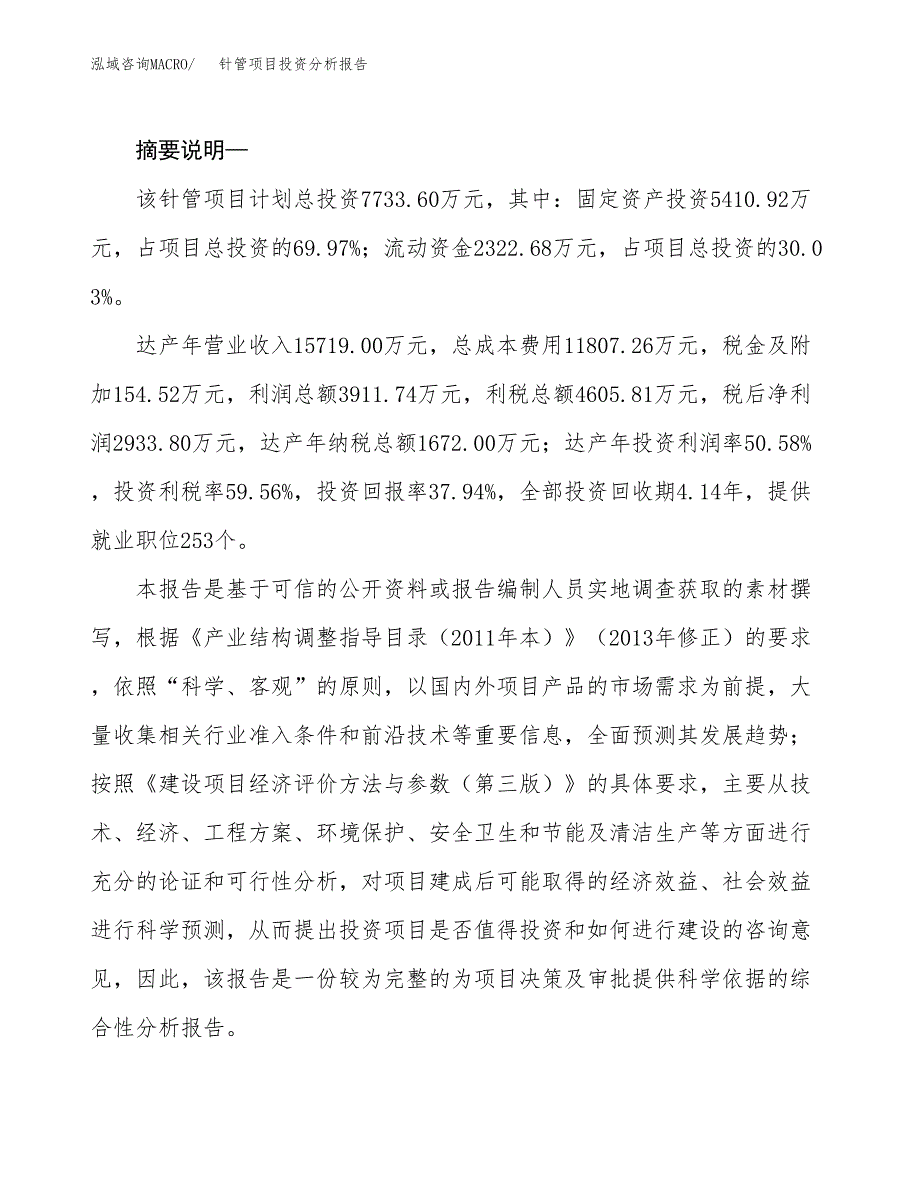 泓域咨询MACRO/　针管项目投资分析报告

摘要说明—

该针管项目计划总投资7733.60万元，其中：固定资产投资5410.92万元，占项目总投资的69.97%；流动资金2322.68万元，占项目总投资的30.03%。

达产年营业收入15719.00万元，总成本费用11807.26万元，税金及附加154.52万元，利润总额3911.74万元，利税总额4605.81万元，税后净利润2933.80万元，达产年纳税总额1672.00万元；达产年投资利润率50.58%，投资利税率59.56%，投资回报率37.94%，全部投资回收期4.14年，提供就业职位253个。

本报告是基于可信的公开资料或报告编制人员实地调查获取的素材撰写，根据《产业结构调整指导目录（2011年本）》（2013年修正）的要求，依照“科学、客观”的原则，以国内外项目产品的市场需求为前提，大量收集相关行业准入条件和前沿技术等重要信息，全面预测其发展趋势；按照《建设项目经济评价方法与参数（第三版）》的具体要求，主要从技术、经济、工程方案、环境保护、安全卫生和节能及清洁生产等方面进行充分的论证和可行性分析，对项目建成后可能取得的经济效益、社会效益进行科学预测，从而提出投资项目是否值得投资和如何进行建设的咨询意见，因此，该报告是一份较为完整的为项目决策及审批提供科学依据的综合性分析报告。